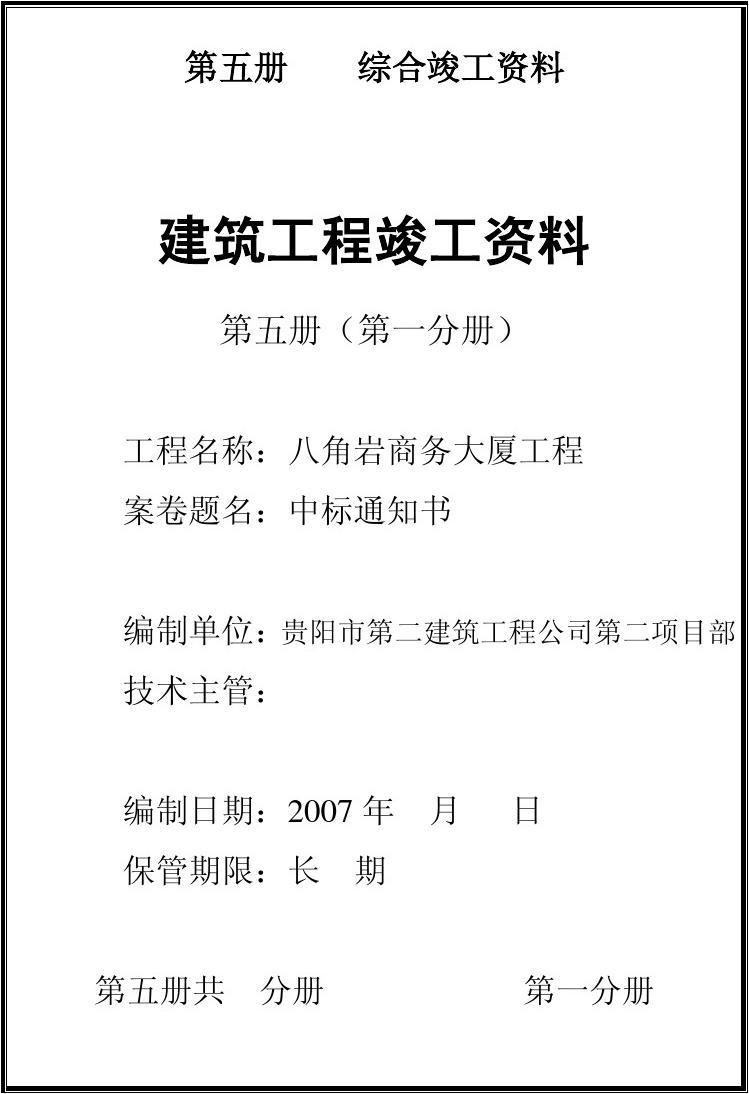 第五册　　综合竣工资料

建筑工程竣工资料

第五册（第一分册）

工程名称：八角岩商务大厦工程
案卷题名：中标通知书

编制单位：贵阳市第二建筑工程公司第二项目部
技术主管：

编制日期：2007 年　月　　日
保管期限：长　期

第五册共　分册　　　　　　第一分册